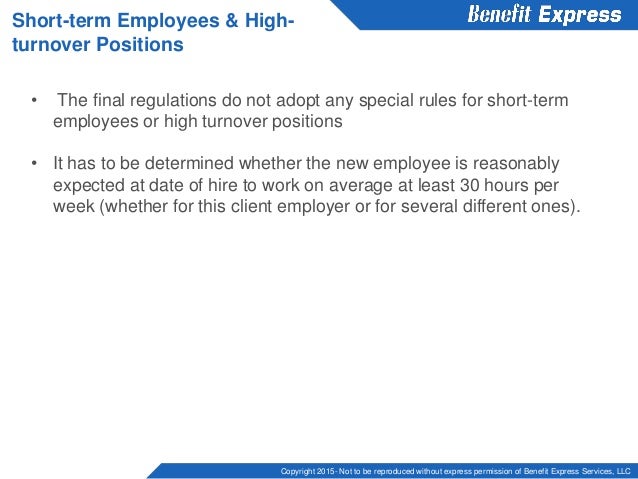 Short-term Employees & High-turnover Positions

Benefit Express

• The final regulations do not adopt any special rules for short-term employees or high turnover positions

• It has to be determined whether the new employee is reasonably expected at date of hire to work on average at least 30 hours per week (whether for this client employer or for several different ones).

Copyright 2015 - Not to be reproduced without express permission of Benefit Express Services, LLC